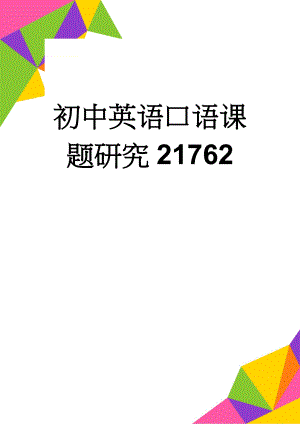 初中英语口语课题研究 21762